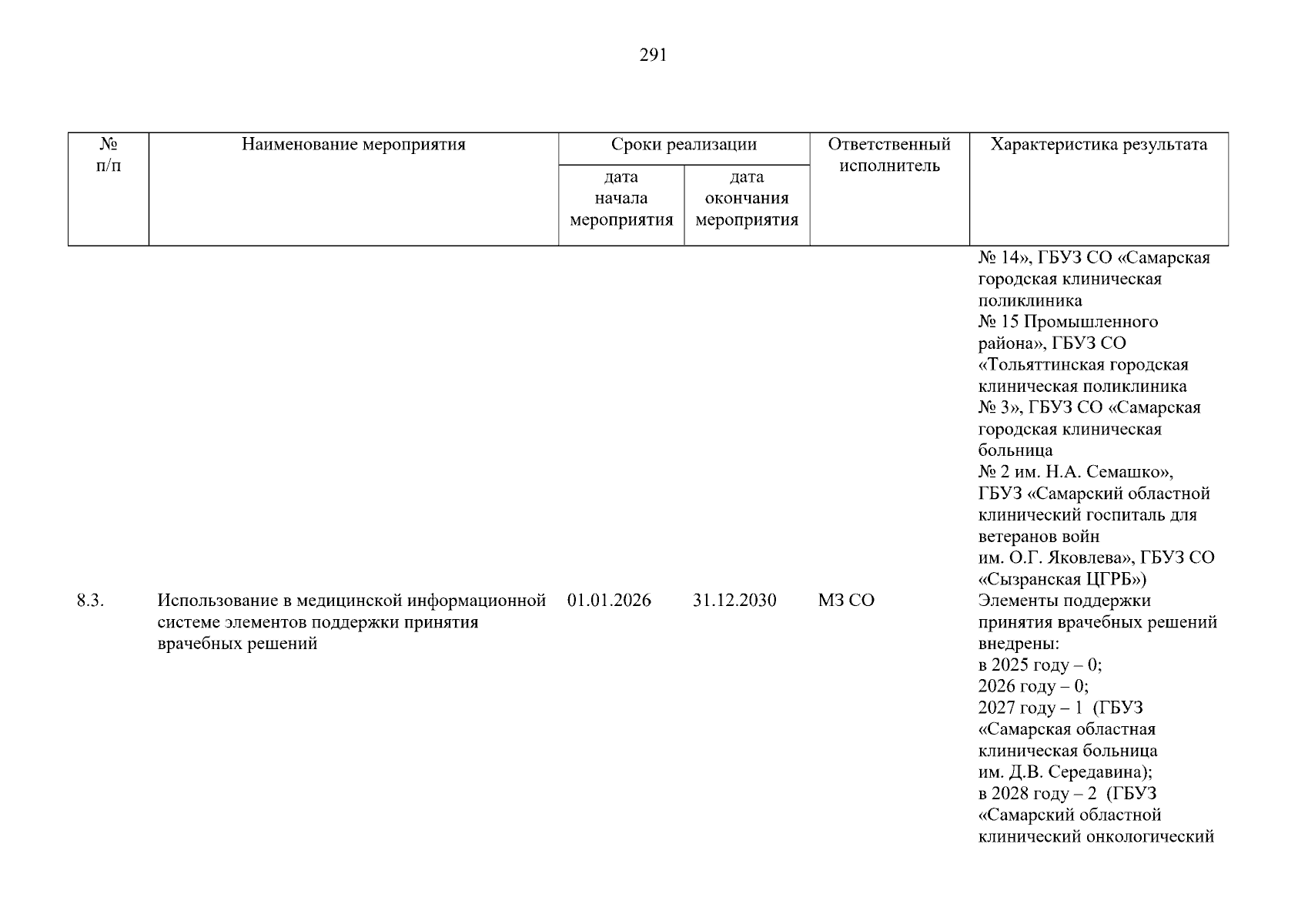 291

| № п/п | Наименование мероприятия | Сроки реализации |  | Ответственный исполнитель | Характеристика результата |
|---|---|---|---|---|---|
|  |  | дата начала мероприятия | дата окончания мероприятия |  |  |
|  |  |  |  |  | № 14», ГБУЗ СО «Самарская городская клиническая поликлиника № 15 Промышленного района», ГБУЗ СО «Тольяттинская городская клиническая поликлиника № 3», ГБУЗ СО «Самарская городская клиническая больница № 2 им. Н.А. Семашко», ГБУЗ «Самарский областной клинический госпиталь для ветеранов войн им. О.Г. Яковлева», ГБУЗ СО «Сызранская ЦГРБ») |
| 8.3. | Использование в медицинской информационной системе элементов поддержки принятия врачебных решений | 01.01.2026 | 31.12.2030 | МЗ СО | Элементы поддержки принятия врачебных решений внедрены: в 2025 году – 0; 2026 году – 0; 2027 году – 1 (ГБУЗ «Самарская областная клиническая больница им. Д.В. Середавина); в 2028 году – 2 (ГБУЗ «Самарский областной клинический онкологический |